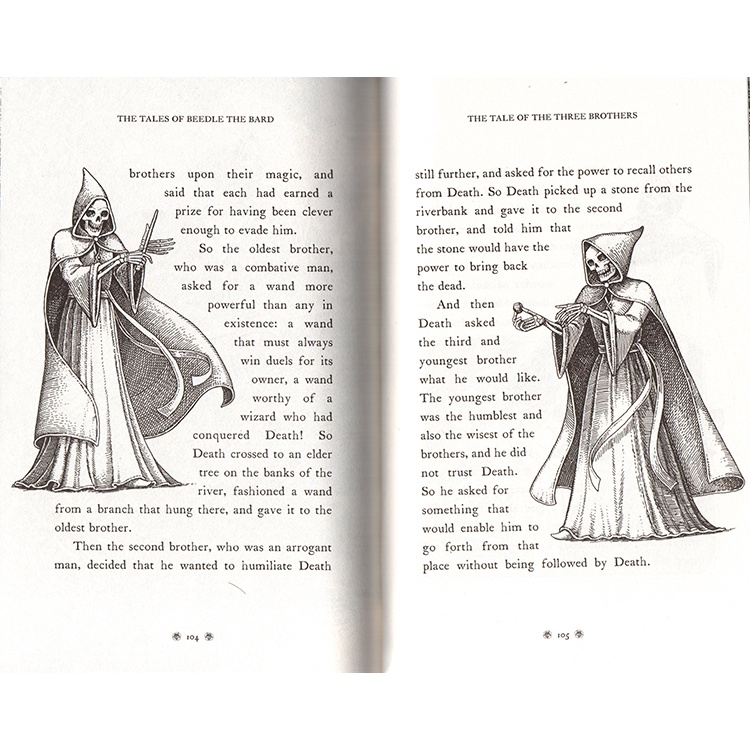 THE TALES OF BEEDLE THE BARD

brothers upon their magic, and said that each had earned a prize for having been clever enough to evade him.

So the oldest brother, who was a combative man, asked for a wand more powerful than any in existence: a wand that must always win duels for its owner, a wand worthy of a wizard who had conquered Death! So Death crossed to an elder tree on the banks of the river, fashioned a wand from a branch that hung there, and gave it to the oldest brother.

Then the second brother, who was an arrogant man, decided that he wanted to humiliate Death

104

THE TALE OF THE THREE BROTHERS

still further, and asked for the power to recall others from Death. So Death picked up a stone from the riverbank and gave it to the second brother, and told him that the stone would have the power to bring back the dead.

And then Death asked the third and youngest brother what he would like. The youngest brother was the humblest and also the wisest of the brothers, and he did not trust Death. So he asked for something that would enable him to go forth from that place without being followed by Death.

105